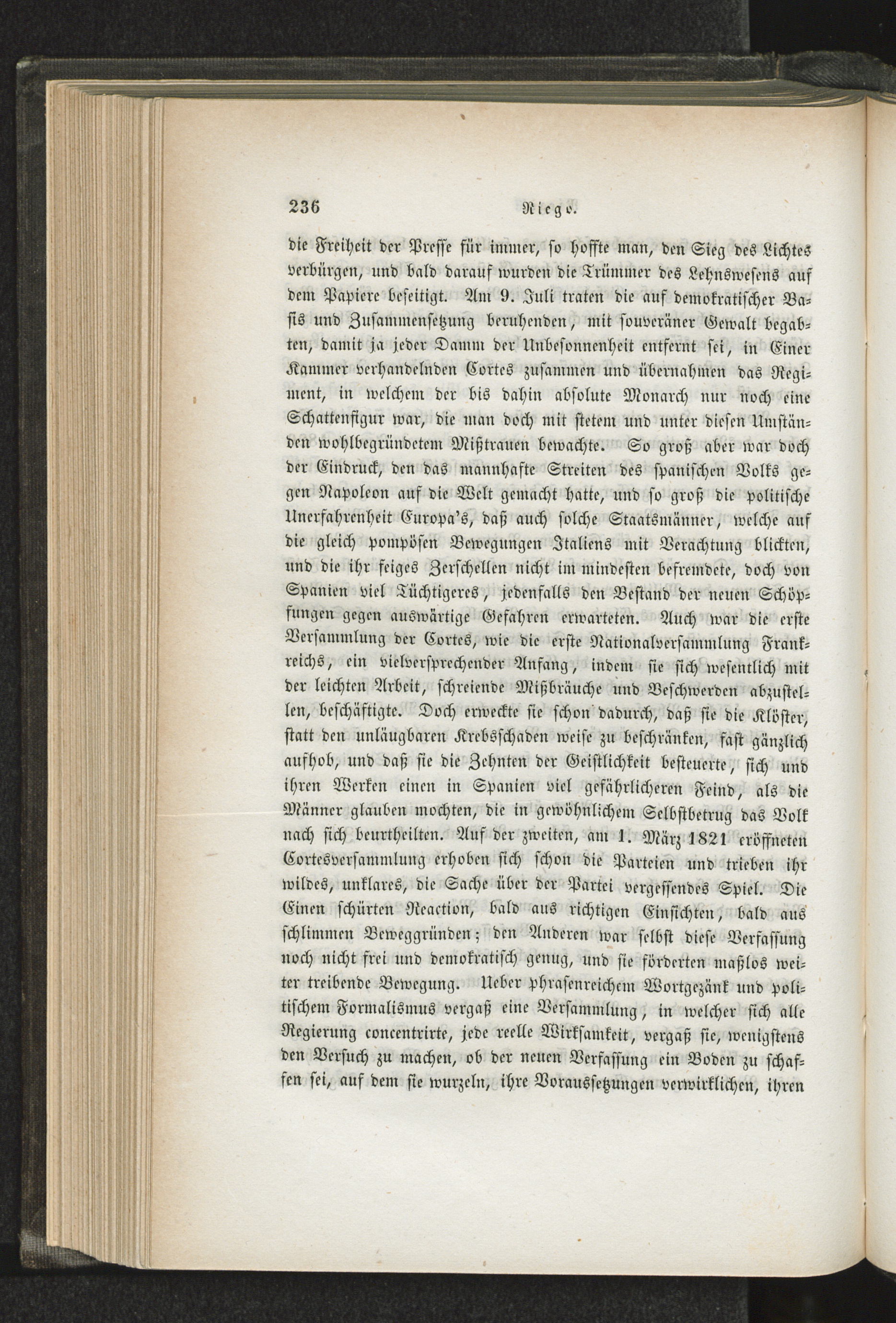 236 Riego.

die Freiheit der Presse für immer, so hoffte man, den Sieg des Lichtes verbürgen, und bald darauf wurden die Trümmer des Lehnswesens auf dem Papiere beseitigt. Am 9. Juli traten die auf demokratischer Basis und Zusammensetzung beruhenden, mit souveräner Gewalt begabten, damit ja jeder Damm der Unbesonnenheit entfernt sei, in Einer Kammer verhandelnden Cortes zusammen und übernahmen das Regiment, in welchem der bis dahin absolute Monarch nur noch eine Schattenfigur war, die man doch mit stetem und unter diesen Umständen wohlbegründetem Mißtrauen bewachte. So groß aber war doch der Eindruck, den das mannhafte Streiten des spanischen Volks gegen Napoleon auf die Welt gemacht hatte, und so groß die politische Unerfahrenheit Europa's, daß auch solche Staatsmänner, welche auf die gleich pompösen Bewegungen Italiens mit Verachtung blickten, und die ihr feiges Zerschellen nicht im mindesten befremdete, doch von Spanien viel Tüchtigeres, jedenfalls den Bestand der neuen Schöpfungen gegen auswärtige Gefahren erwarteten. Auch war die erste Versammlung der Cortes, wie die erste Nationalversammlung Frankreichs, ein vielversprechender Anfang, indem sie sich wesentlich mit der leichten Arbeit, schreiende Mißbräuche und Beschwerden abzustellen, beschäftigte. Doch erweckte sie schon dadurch, daß sie die Klöster, statt den unläugbaren Krebsschaden weise zu beschränken, fast gänzlich aufhob, und daß sie die Zehnten der Geistlichkeit besteuerte, sich und ihren Werken einen in Spanien viel gefährlicheren Feind, als die Männer glauben mochten, die in gewöhnlichem Selbstbetrug das Volk nach sich beurtheilten. Auf der zweiten, am 1. März 1821 eröffneten Cortesversammlung erhoben sich schon die Parteien und trieben ihr wildes, unklares, die Sache über der Partei vergessendes Spiel. Die Einen schürten Reaction, bald aus richtigen Einsichten, bald aus schlimmen Beweggründen; den Anderen war selbst diese Verfassung noch nicht frei und demokratisch genug, und sie förderten maßlos weiter treibende Bewegung. Ueber phrasenreichem Wortgezänk und politischem Formalismus vergaß eine Versammlung, in welcher sich alle Regierung concentrirte, jede reelle Wirksamkeit, vergaß sie, wenigstens den Versuch zu machen, ob der neuen Verfassung ein Boden zu schaffen sei, auf dem sie wurzeln, ihre Voraussetzungen verwirklichen, ihren